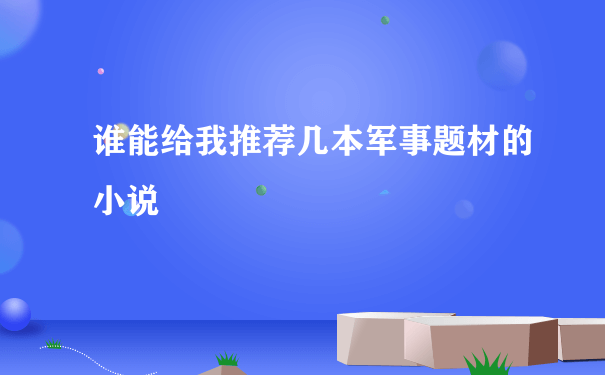 谁能给我推荐几本军事题材的小说